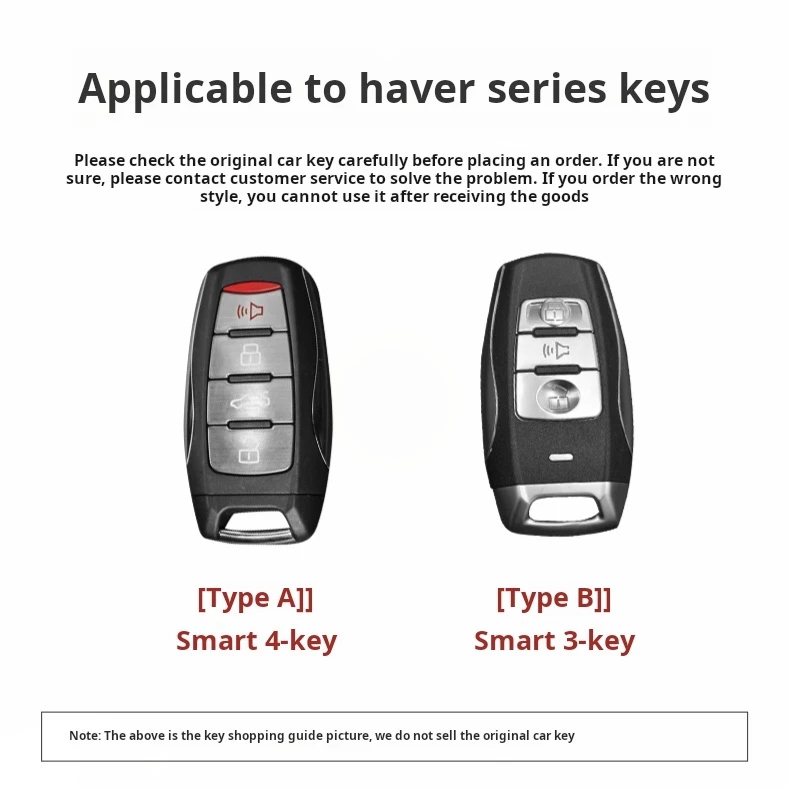 Applicable to haver series keys

Please check the original car key carefully before placing an order. If you are not sure, please contact customer service to solve the problem. If you order the wrong style, you cannot use it after receiving the goods

[Type A]]
Smart 4-key

[Type B]]
Smart 3-key

Note: The above is the key shopping guide picture, we do not sell the original car key